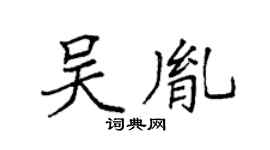 吴胤

词典网